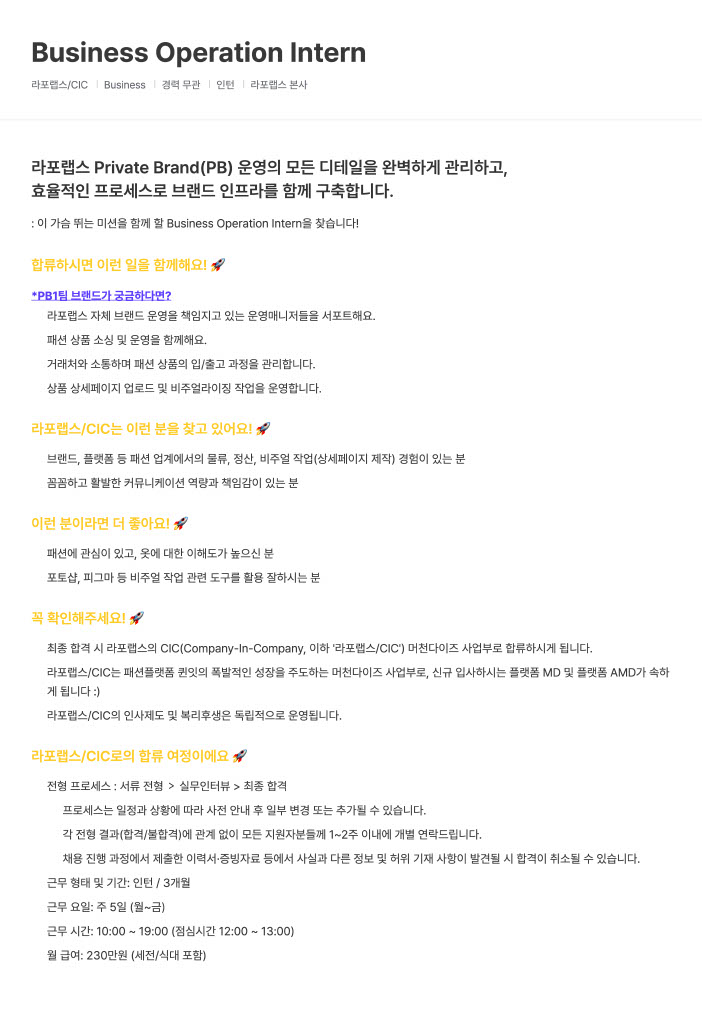 Business Operation Intern

라포랩스/CIC | Business | 경력 무관 | 인턴 | 라포랩스 본사

라포랩스 Private Brand(PB) 운영의 모든 디테일을 완벽하게 관리하고,
효율적인 프로세스로 브랜드 인프라를 함께 구축합니다.

: 이 가슴 뛰는 미션을 함께 할 Business Operation Intern을 찾습니다!

합류하시면 이런 일을 함께해요! 🚀

*PB1팀 브랜드가 궁금하다면?

라포랩스 자체 브랜드 운영을 책임지고 있는 운영매니저들을 서포트해요.

패션 상품 소싱 및 운영을 함께해요.

거래처와 소통하며 패션 상품의 입/출고 과정을 관리합니다.

상품 상세페이지 업로드 및 비주얼라이징 작업을 운영합니다.

라포랩스/CIC는 이런 분을 찾고 있어요! 🚀

브랜드, 플랫폼 등 패션 업계에서의 물류, 정산, 비주얼 작업(상세페이지 제작) 경험이 있는 분

꼼꼼하고 활발한 커뮤니케이션 역량과 책임감이 있는 분

이런 분이라면 더 좋아요! 🚀

패션에 관심이 있고, 옷에 대한 이해도가 높으신 분

포토샵, 피그마 등 비주얼 작업 관련 도구를 활용 잘하시는 분

꼭 확인해주세요! 🚀

최종 합격 시 라포랩스의 CIC(Company-In-Company, 이하 '라포랩스/CIC') 머천다이즈 사업부로 합류하시게 됩니다.

라포랩스/CIC는 패션플랫폼 퀸잇의 폭발적인 성장을 주도하는 머천다이즈 사업부로, 신규 입사하시는 플랫폼 MD 및 플랫폼 AMD가 속하게 됩니다 :)

라포랩스/CIC의 인사제도 및 복리후생은 독립적으로 운영됩니다.

라포랩스/CIC로의 합류 여정이에요 🚀

전형 프로세스 : 서류 전형 > 실무인터뷰 > 최종 합격

프로세스는 일정과 상황에 따라 사전 안내 후 일부 변경 또는 추가될 수 있습니다.

각 전형 결과(합격/불합격)에 관계 없이 모든 지원자분들께 1~2주 이내에 개별 연락드립니다.

채용 진행 과정에서 제출한 이력서·증빙자료 등에서 사실과 다른 정보 및 허위 기재 사항이 발견될 시 합격이 취소될 수 있습니다.

근무 형태 및 기간: 인턴 / 3개월

근무 요일: 주 5일 (월~금)

근무 시간: 10:00 ~ 19:00 (점심시간 12:00 ~ 13:00)

월 급여: 230만원 (세전/식대 포함)